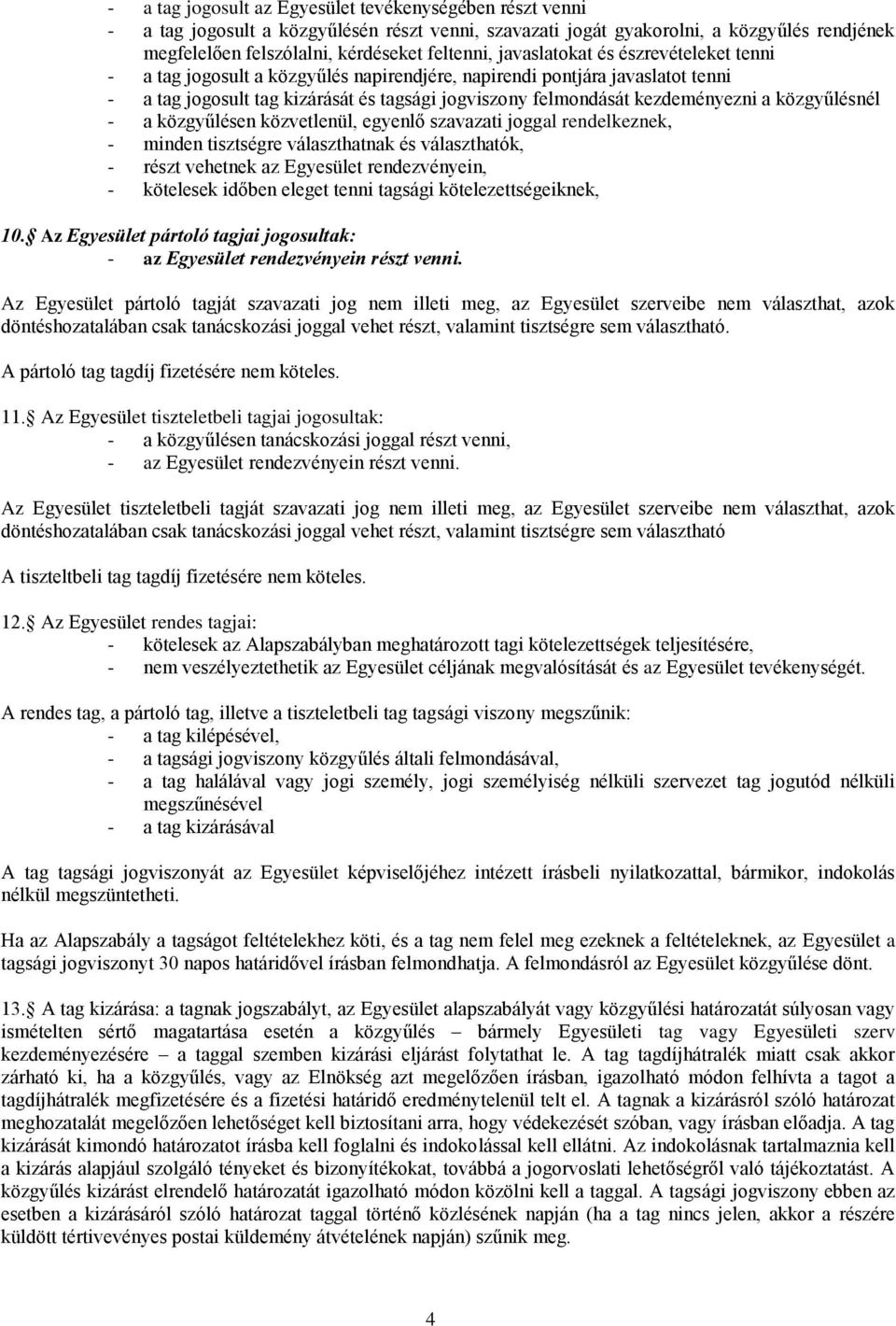 - a tag jogosult az Egyesület tevékenységében részt venni
- a tag jogosult a közgyűlésén részt venni, szavazati jogát gyakorolni, a közgyűlés rendjének megfelelően felszólalni, kérdéseket feltenni, javaslatokat és észrevételeket tenni
- a tag jogosult a közgyűlés napirendjére, napirendi pontjára javaslatot tenni
- a tag jogosult tag kizárását és tagsági jogviszony felmondását kezdeményezni a közgyűlésnél
- a közgyűlésen közvetlenül, egyenlő szavazati joggal rendelkeznek,
- minden tisztségre választhatnak és választhatók,
- részt vehetnek az Egyesület rendezvényein,
- kötelesek időben eleget tenni tagsági kötelezettségeiknek,

10. Az Egyesület pártoló tagjai jogosultak:
- az Egyesület rendezvényein részt venni.

Az Egyesület pártoló tagját szavazati jog nem illeti meg, az Egyesület szerveibe nem választhat, azok döntéshozatalában csak tanácskozási joggal vehet részt, valamint tisztségre sem választható.

A pártoló tag tagdíj fizetésére nem köteles.

11. Az Egyesület tiszteletbeli tagjai jogosultak:
- a közgyűlésen tanácskozási joggal részt venni,
- az Egyesület rendezvényein részt venni.

Az Egyesület tiszteletbeli tagját szavazati jog nem illeti meg, az Egyesület szerveibe nem választhat, azok döntéshozatalában csak tanácskozási joggal vehet részt, valamint tisztségre sem választható

A tiszteltbeli tag tagdíj fizetésére nem köteles.

12. Az Egyesület rendes tagjai:
- kötelesek az Alapszabályban meghatározott tagi kötelezettségek teljesítésére,
- nem veszélyeztethetik az Egyesület céljának megvalósítását és az Egyesület tevékenységét.

A rendes tag, a pártoló tag, illetve a tiszteletbeli tag tagsági viszony megszűnik:
- a tag kilépésével,
- a tagsági jogviszony közgyűlés általi felmondásával,
- a tag halálával vagy jogi személy, jogi személyiség nélküli szervezet tag jogutód nélküli megszűnésével
- a tag kizárásával

A tag tagsági jogviszonyát az Egyesület képviselőjéhez intézett írásbeli nyilatkozattal, bármikor, indokolás nélkül megszüntetheti.

Ha az Alapszabály a tagságot feltételekhez köti, és a tag nem felel meg ezeknek a feltételeknek, az Egyesület a tagsági jogviszonyt 30 napos határidővel írásban felmondhatja. A felmondásról az Egyesület közgyűlése dönt.

13. A tag kizárása: a tagnak jogszabályt, az Egyesület alapszabályát vagy közgyűlési határozatát súlyosan vagy ismételten sértő magatartása esetén a közgyűlés – bármely Egyesületi tag vagy Egyesületi szerv kezdeményezésére – a taggal szemben kizárási eljárást folytathat le. A tag tagdíjhátralék miatt csak akkor zárható ki, ha a közgyűlés, vagy az Elnökség azt megelőzően írásban, igazolható módon felhívta a tagot a tagdíjhátralék megfizetésére és a fizetési határidő eredménytelenül telt el. A tagnak a kizárásról szóló határozat meghozatalát megelőzően lehetőséget kell biztosítani arra, hogy védekezését szóban, vagy írásban előadja. A tag kizárását kimondó határozatot írásba kell foglalni és indokolással kell ellátni. Az indokolásnak tartalmaznia kell a kizárás alapjául szolgáló tényeket és bizonyítékokat, továbbá a jogorvoslati lehetőségről való tájékoztatást. A közgyűlés kizárást elrendelő határozatát igazolható módon közölni kell a taggal. A tagsági jogviszony ebben az esetben a kizárásáról szóló határozat taggal történő közlésének napján (ha a tag nincs jelen, akkor a részére küldött tértivevényes postai küldemény átvételének napján) szűnik meg.

4